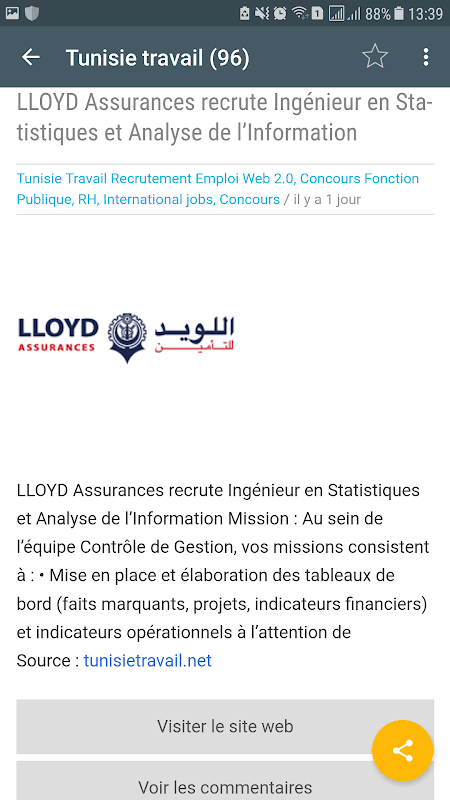 88% 13:39

Tunisie travail (96)

LLOYD Assurances recrute Ingénieur en Statistiques et Analyse de l'Information

Tunisie Travail Recrutement Emploi Web 2.0, Concours Fonction Publique, RH, International jobs, Concours / il y a 1 jour

LLOYD ASSURANCES اللويد للتأمين

LLOYD Assurances recrute Ingénieur en Statistiques et Analyse de l'Information Mission : Au sein de l'équipe Contrôle de Gestion, vos missions consistent à : • Mise en place et élaboration des tableaux de bord (faits marquants, projets, indicateurs financiers) et indicateurs opérationnels à l'attention de
Source : tunisietravail.net

Visiter le site web

Voir les commentaires